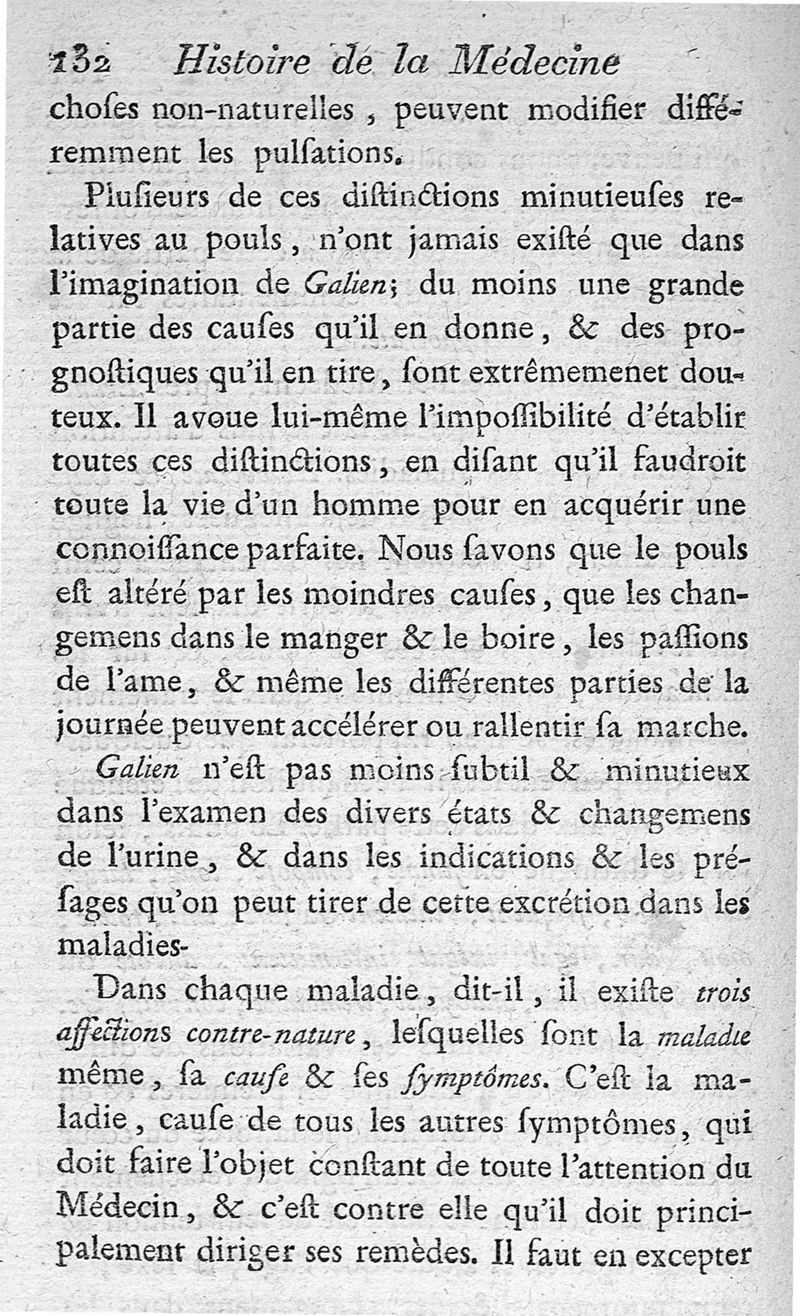 132 Histoire de la Médecine
choſes non-naturelles, peuvent modifier différemment les pulſations.

Pluſieurs de ces diſtinctions minutieuſes relatives au pouls, n'ont jamais exiſté que dans l'imagination de Galien; du moins une grande partie des cauſes qu'il en donne, & des prognoſtiques qu'il en tire, ſont extrêmemenet douteux. Il avoue lui-même l'impoſſibilité d'établir toutes ces diſtinctions, en diſant qu'il faudroit toute la vie d'un homme pour en acquérir une connoiſſance parfaite. Nous ſavons que le pouls eſt altéré par les moindres cauſes, que les changemens dans le manger & le boire, les paſſions de l'ame, & même les différentes parties de la journée peuvent accélérer ou rallentir ſa marche.

Galien n'eſt pas moins ſubtil & minutieux dans l'examen des divers états & changemens de l'urine, & dans les indications & les préſages qu'on peut tirer de cette excrétion dans les maladies-

Dans chaque maladie, dit-il, il exiſte trois affections contre-nature, leſquelles ſont la maladie même, ſa cauſe & ſes ſymptômes. C'eſt la maladie, cauſe de tous les autres ſymptômes, qui doit faire l'objet conſtant de toute l'attention du Médecin, & c'eſt contre elle qu'il doit principalement diriger ſes remèdes. Il faut en excepter